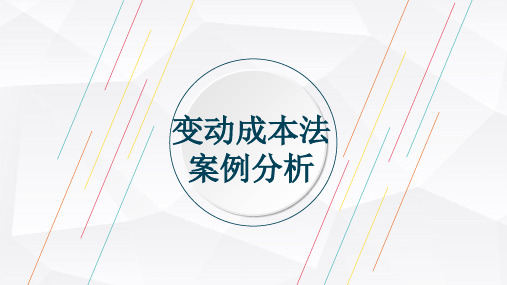 变动成本法
案例分析